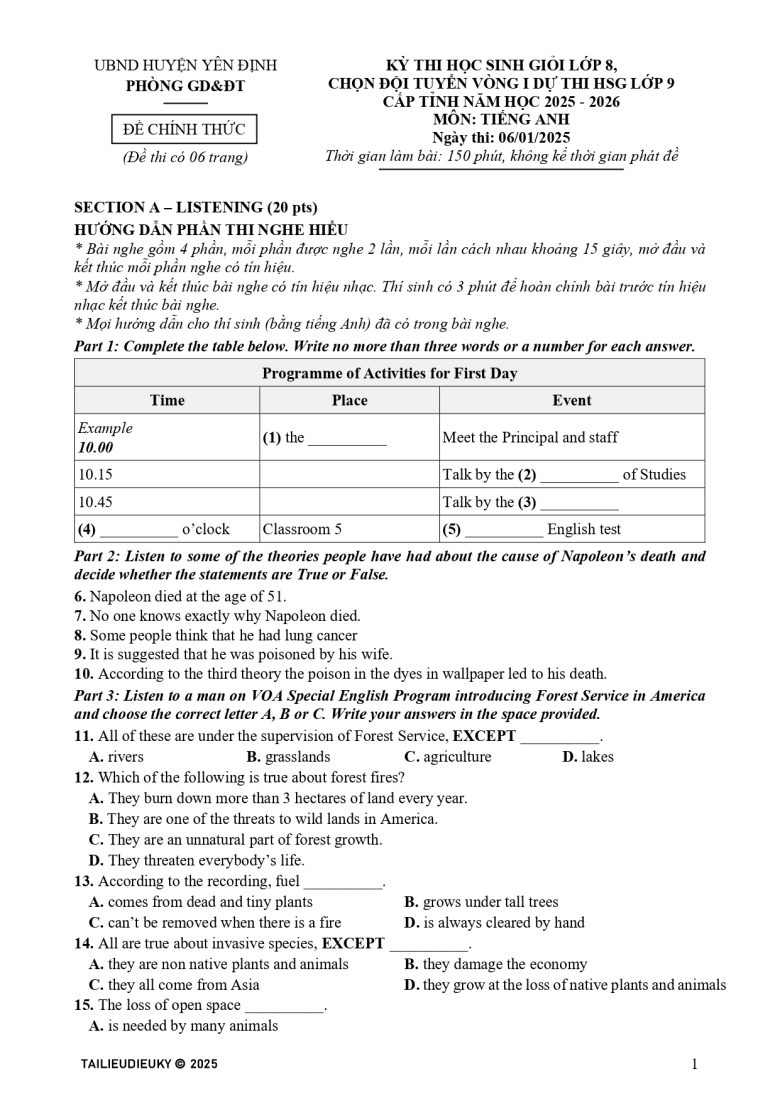 UBND HUYỆN YÊN ĐỊNH
PHÒNG GD&ĐT

ĐỀ CHÍNH THỨC
(Đề thi có 06 trang)

KỲ THI HỌC SINH GIỎI LỚP 8,
CHỌN ĐỘI TUYỂN VÒNG I DỰ THI HSG LỚP 9
CẤP TỈNH NĂM HỌC 2025 - 2026
MÔN: TIẾNG ANH
Ngày thi: 06/01/2025
Thời gian làm bài: 150 phút, không kể thời gian phát đề

SECTION A – LISTENING (20 pts)
HƯỚNG DẪN PHẦN THI NGHE HIỂU
* Bài nghe gồm 4 phần, mỗi phần được nghe 2 lần, mỗi lần cách nhau khoảng 15 giây, mở đầu và kết thúc mỗi phần nghe có tín hiệu.
* Mở đầu và kết thúc bài nghe có tín hiệu nhạc. Thí sinh có 3 phút để hoàn chỉnh bài trước tín hiệu nhạc kết thúc bài nghe.
* Mọi hướng dẫn cho thí sinh (bằng tiếng Anh) đã có trong bài nghe.
Part 1: Complete the table below. Write no more than three words or a number for each answer.

| Programme of Activities for First Day | | |
|---|---|---|
| Time | Place | Event |
| Example 10.00 | (1) the __________ | Meet the Principal and staff |
| 10.15 | | Talk by the (2) __________ of Studies |
| 10.45 | | Talk by the (3) __________ |
| (4) __________ o'clock | Classroom 5 | (5) __________ English test |

Part 2: Listen to some of the theories people have had about the cause of Napoleon's death and decide whether the statements are True or False.
6. Napoleon died at the age of 51.
7. No one knows exactly why Napoleon died.
8. Some people think that he had lung cancer
9. It is suggested that he was poisoned by his wife.
10. According to the third theory the poison in the dyes in wallpaper led to his death.
Part 3: Listen to a man on VOA Special English Program introducing Forest Service in America and choose the correct letter A, B or C. Write your answers in the space provided.
11. All of these are under the supervision of Forest Service, EXCEPT __________.
A. rivers B. grasslands C. agriculture D. lakes
12. Which of the following is true about forest fires?
A. They burn down more than 3 hectares of land every year.
B. They are one of the threats to wild lands in America.
C. They are an unnatural part of forest growth.
D. They threaten everybody's life.
13. According to the recording, fuel __________.
A. comes from dead and tiny plants B. grows under tall trees
C. can't be removed when there is a fire D. is always cleared by hand
14. All are true about invasive species, EXCEPT __________.
A. they are non native plants and animals B. they damage the economy
C. they all come from Asia D. they grow at the loss of native plants and animals
15. The loss of open space __________.
A. is needed by many animals

TAILIEUDIEUKY © 2025
1